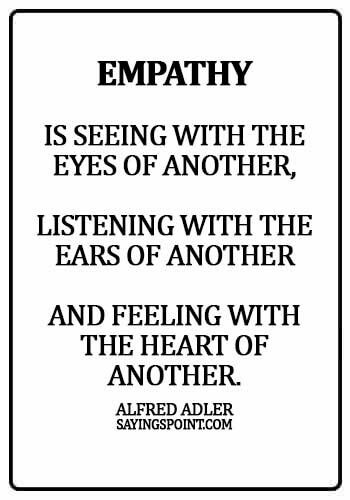 EMPATHY

IS SEEING WITH THE EYES OF ANOTHER,

LISTENING WITH THE EARS OF ANOTHER

AND FEELING WITH THE HEART OF ANOTHER.

ALFRED ADLER
SAYINGSPOINT.COM